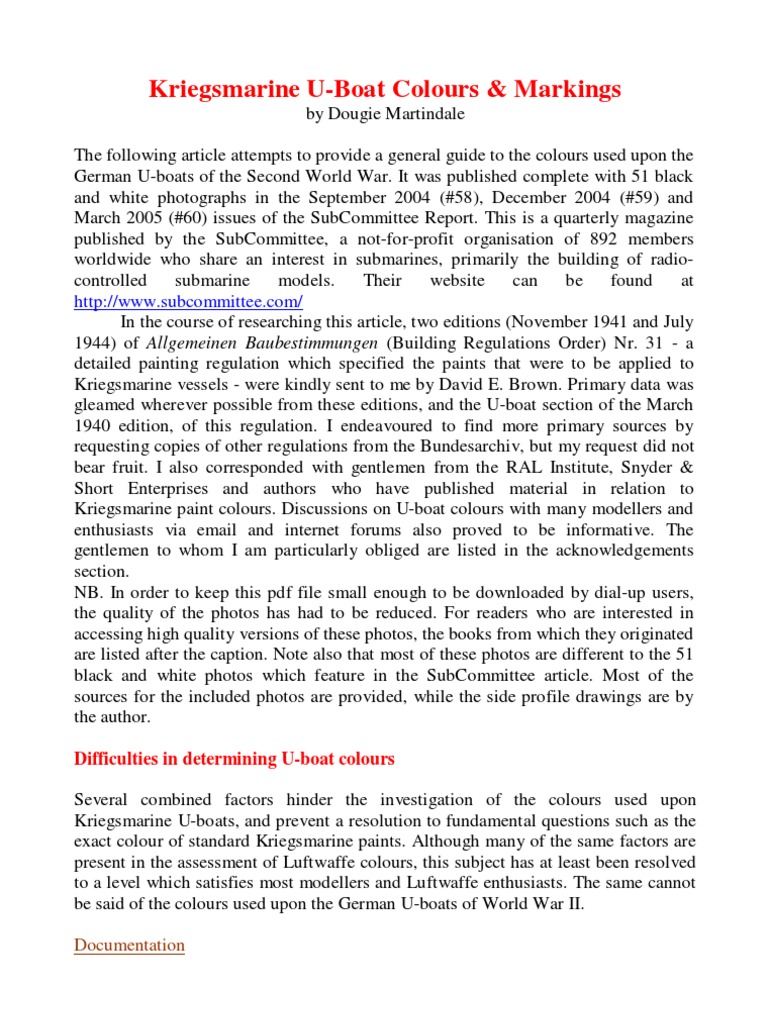 Kriegsmarine U-Boat Colours & Markings
by Dougie Martindale

The following article attempts to provide a general guide to the colours used upon the German U-boats of the Second World War. It was published complete with 51 black and white photographs in the September 2004 (#58), December 2004 (#59) and March 2005 (#60) issues of the SubCommittee Report. This is a quarterly magazine published by the SubCommittee, a not-for-profit organisation of 892 members worldwide who share an interest in submarines, primarily the building of radio-controlled submarine models. Their website can be found at http://www.subcommittee.com/

In the course of researching this article, two editions (November 1941 and July 1944) of Allgemeinen Baubestimmungen (Building Regulations Order) Nr. 31 - a detailed painting regulation which specified the paints that were to be applied to Kriegsmarine vessels - were kindly sent to me by David E. Brown. Primary data was gleamed wherever possible from these editions, and the U-boat section of the March 1940 edition, of this regulation. I endeavoured to find more primary sources by requesting copies of other regulations from the Bundesarchiv, but my request did not bear fruit. I also corresponded with gentlemen from the RAL Institute, Snyder & Short Enterprises and authors who have published material in relation to Kriegsmarine paint colours. Discussions on U-boat colours with many modellers and enthusiasts via email and internet forums also proved to be informative. The gentlemen to whom I am particularly obliged are listed in the acknowledgements section.
NB. In order to keep this pdf file small enough to be downloaded by dial-up users, the quality of the photos has had to be reduced. For readers who are interested in accessing high quality versions of these photos, the books from which they originated are listed after the caption. Note also that most of these photos are different to the 51 black and white photos which feature in the SubCommittee article. Most of the sources for the included photos are provided, while the side profile drawings are by the author.

Difficulties in determining U-boat colours

Several combined factors hinder the investigation of the colours used upon Kriegsmarine U-boats, and prevent a resolution to fundamental questions such as the exact colour of standard Kriegsmarine paints. Although many of the same factors are present in the assessment of Luftwaffe colours, this subject has at least been resolved to a level which satisfies most modellers and Luftwaffe enthusiasts. The same cannot be said of the colours used upon the German U-boats of World War II.

Documentation